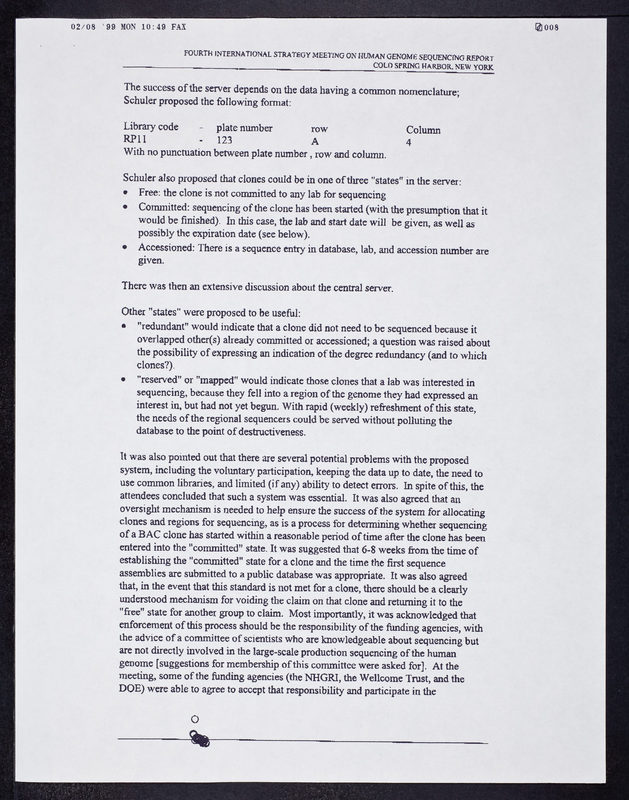 02/08 '99 MON 10:49 FAX 008

FOURTH INTERNATIONAL STRATEGY MEETING ON HUMAN GENOME SEQUENCING REPORT
COLD SPRING HARBOR, NEW YORK

The success of the server depends on the data having a common nomenclature; Schuler proposed the following format:

| Library code | - | plate number | row | Column |
|---|---|---|---|---|
| RP11 | - | 123 | A | 4 |

With no punctuation between plate number , row and column.

Schuler also proposed that clones could be in one of three "states" in the server:
• Free: the clone is not committed to any lab for sequencing
• Committed: sequencing of the clone has been started (with the presumption that it would be finished). In this case, the lab and start date will be given, as well as possibly the expiration date (see below).
• Accessioned: There is a sequence entry in database, lab, and accession number are given.

There was then an extensive discussion about the central server.

Other "states" were proposed to be useful:
• "redundant" would indicate that a clone did not need to be sequenced because it overlapped other(s) already committed or accessioned; a question was raised about the possibility of expressing an indication of the degree redundancy (and to which clones?).
• "reserved" or "mapped" would indicate those clones that a lab was interested in sequencing, because they fell into a region of the genome they had expressed an interest in, but had not yet begun. With rapid (weekly) refreshment of this state, the needs of the regional sequencers could be served without polluting the database to the point of destructiveness.

It was also pointed out that there are several potential problems with the proposed system, including the voluntary participation, keeping the data up to date, the need to use common libraries, and limited (if any) ability to detect errors. In spite of this, the attendees concluded that such a system was essential. It was also agreed that an oversight mechanism is needed to help ensure the success of the system for allocating clones and regions for sequencing, as is a process for determining whether sequencing of a BAC clone has started within a reasonable period of time after the clone has been entered into the "committed" state. It was suggested that 6-8 weeks from the time of establishing the "committed" state for a clone and the time the first sequence assemblies are submitted to a public database was appropriate. It was also agreed that, in the event that this standard is not met for a clone, there should be a clearly understood mechanism for voiding the claim on that clone and returning it to the "free" state for another group to claim. Most importantly, it was acknowledged that enforcement of this process should be the responsibility of the funding agencies, with the advice of a committee of scientists who are knowledgeable about sequencing but are not directly involved in the large-scale production sequencing of the human genome [suggestions for membership of this committee were asked for]. At the meeting, some of the funding agencies (the NHGRI, the Wellcome Trust, and the DOE) were able to agree to accept that responsibility and participate in the